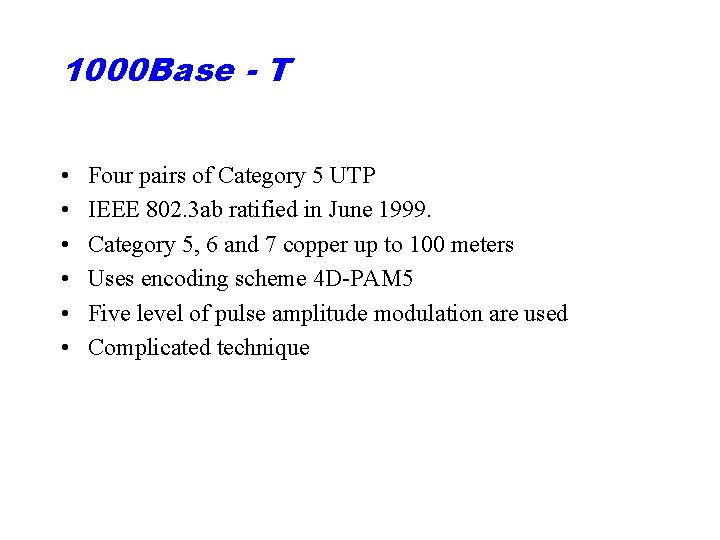 1000Base - T

• Four pairs of Category 5 UTP
• IEEE 802.3ab ratified in June 1999.
• Category 5, 6 and 7 copper up to 100 meters
• Uses encoding scheme 4D-PAM5
• Five level of pulse amplitude modulation are used
• Complicated technique